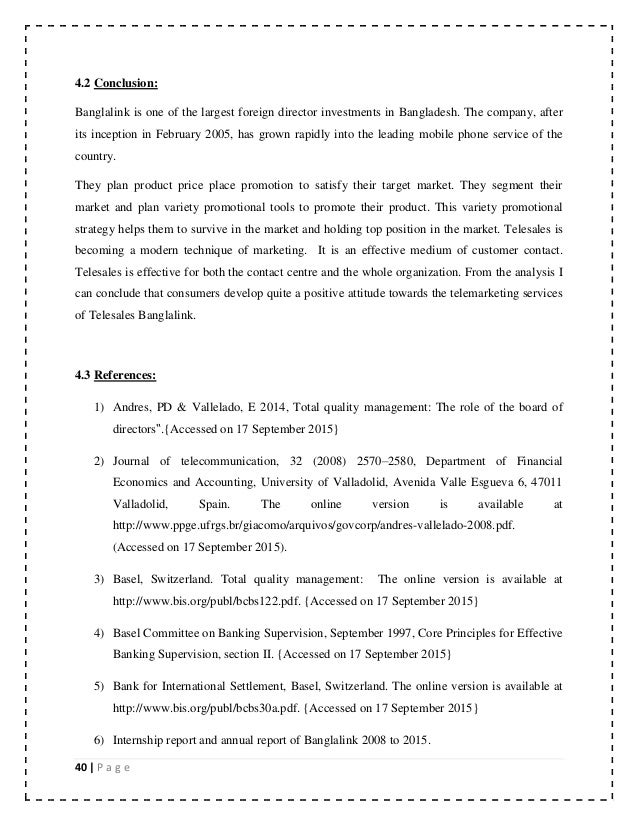 4.2 Conclusion:

Banglalink is one of the largest foreign director investments in Bangladesh. The company, after its inception in February 2005, has grown rapidly into the leading mobile phone service of the country.

They plan product price place promotion to satisfy their target market. They segment their market and plan variety promotional tools to promote their product. This variety promotional strategy helps them to survive in the market and holding top position in the market. Telesales is becoming a modern technique of marketing. It is an effective medium of customer contact. Telesales is effective for both the contact centre and the whole organization. From the analysis I can conclude that consumers develop quite a positive attitude towards the telemarketing services of Telesales Banglalink.

4.3 References:

1) Andres, PD & Vallelado, E 2014, Total quality management: The role of the board of directors".{Accessed on 17 September 2015}

2) Journal of telecommunication, 32 (2008) 2570–2580, Department of Financial Economics and Accounting, University of Valladolid, Avenida Valle Esgueva 6, 47011 Valladolid, Spain. The online version is available at http://www.ppge.ufrgs.br/giacomo/arquivos/govcorp/andres-vallelado-2008.pdf. (Accessed on 17 September 2015).

3) Basel, Switzerland. Total quality management: The online version is available at http://www.bis.org/publ/bcbs122.pdf. {Accessed on 17 September 2015}

4) Basel Committee on Banking Supervision, September 1997, Core Principles for Effective Banking Supervision, section II. {Accessed on 17 September 2015}

5) Bank for International Settlement, Basel, Switzerland. The online version is available at http://www.bis.org/publ/bcbs30a.pdf. {Accessed on 17 September 2015}

6) Internship report and annual report of Banglalink 2008 to 2015.

40 | P a g e